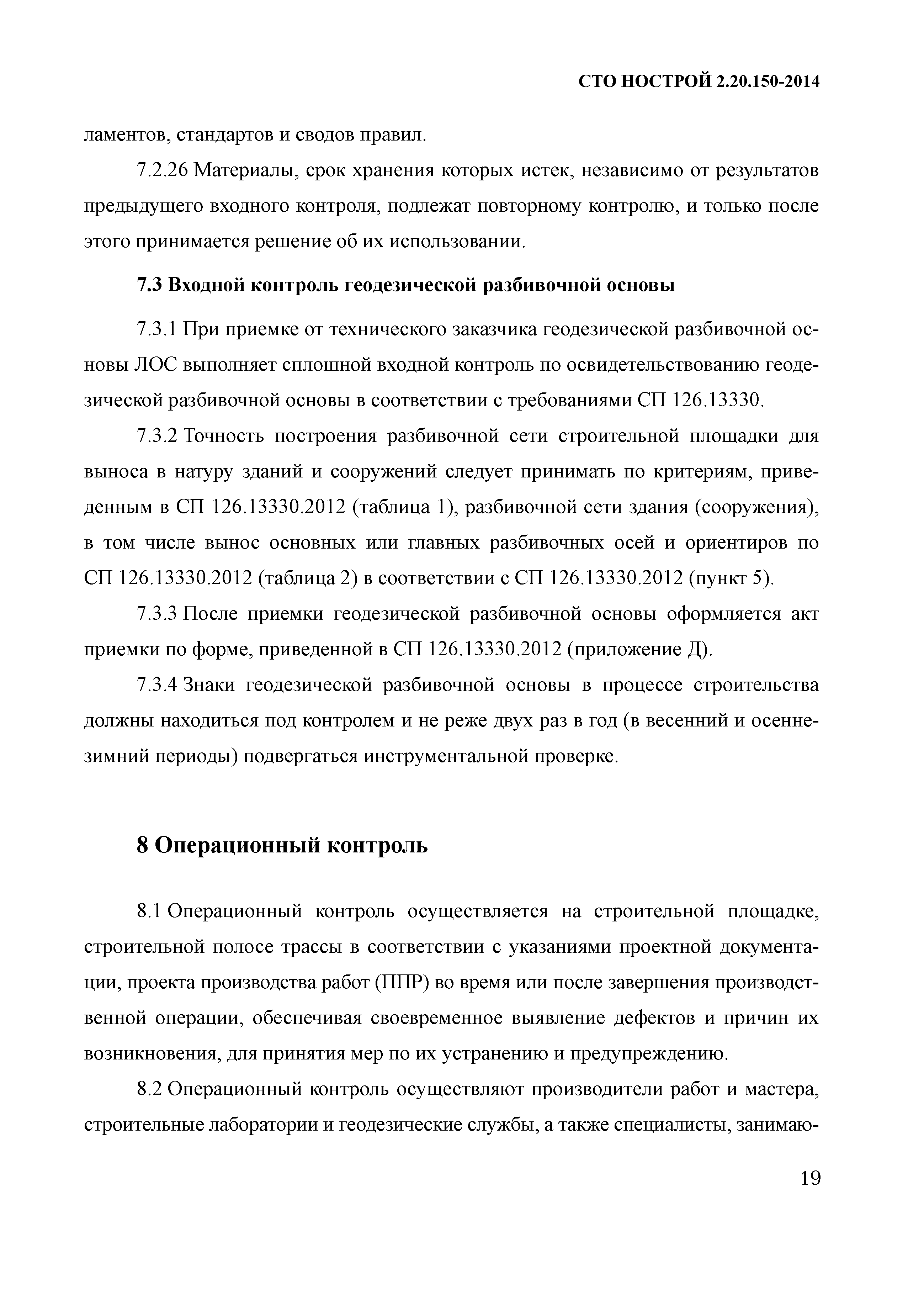 СТО НОСТРОЙ 2.20.150-2014

ламентов, стандартов и сводов правил.

7.2.26 Материалы, срок хранения которых истек, независимо от результатов предыдущего входного контроля, подлежат повторному контролю, и только после этого принимается решение об их использовании.

7.3 Входной контроль геодезической разбивочной основы

7.3.1 При приемке от технического заказчика геодезической разбивочной основы ЛОС выполняет сплошной входной контроль по освидетельствованию геодезической разбивочной основы в соответствии с требованиями СП 126.13330.

7.3.2 Точность построения разбивочной сети строительной площадки для выноса в натуру зданий и сооружений следует принимать по критериям, приведенным в СП 126.13330.2012 (таблица 1), разбивочной сети здания (сооружения), в том числе вынос основных или главных разбивочных осей и ориентиров по СП 126.13330.2012 (таблица 2) в соответствии с СП 126.13330.2012 (пункт 5).

7.3.3 После приемки геодезической разбивочной основы оформляется акт приемки по форме, приведенной в СП 126.13330.2012 (приложение Д).

7.3.4 Знаки геодезической разбивочной основы в процессе строительства должны находиться под контролем и не реже двух раз в год (в весенний и осенне-зимний периоды) подвергаться инструментальной проверке.

8 Операционный контроль

8.1 Операционный контроль осуществляется на строительной площадке, строительной полосе трассы в соответствии с указаниями проектной документации, проекта производства работ (ППР) во время или после завершения производственной операции, обеспечивая своевременное выявление дефектов и причин их возникновения, для принятия мер по их устранению и предупреждению.

8.2 Операционный контроль осуществляют производители работ и мастера, строительные лаборатории и геодезические службы, а также специалисты, занимаю-

19